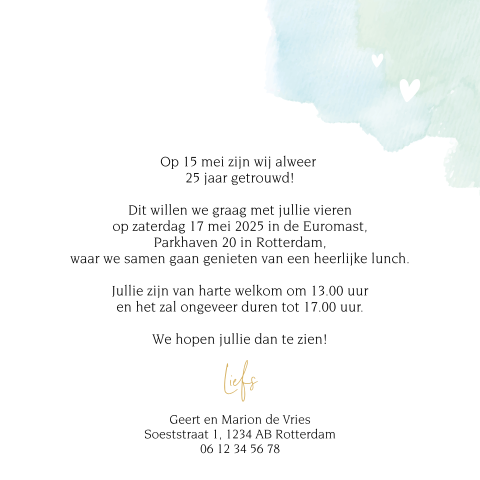 Op 15 mei zijn wij alweer 25 jaar getrouwd!

Dit willen we graag met jullie vieren op zaterdag 17 mei 2025 in de Euromast, Parkhaven 20 in Rotterdam, waar we samen gaan genieten van een heerlijke lunch.

Jullie zijn van harte welkom om 13.00 uur en het zal ongeveer duren tot 17.00 uur.

We hopen jullie dan te zien!

Liefs

Geert en Marion de Vries
Soeststraat 1, 1234 AB Rotterdam
06 12 34 56 78